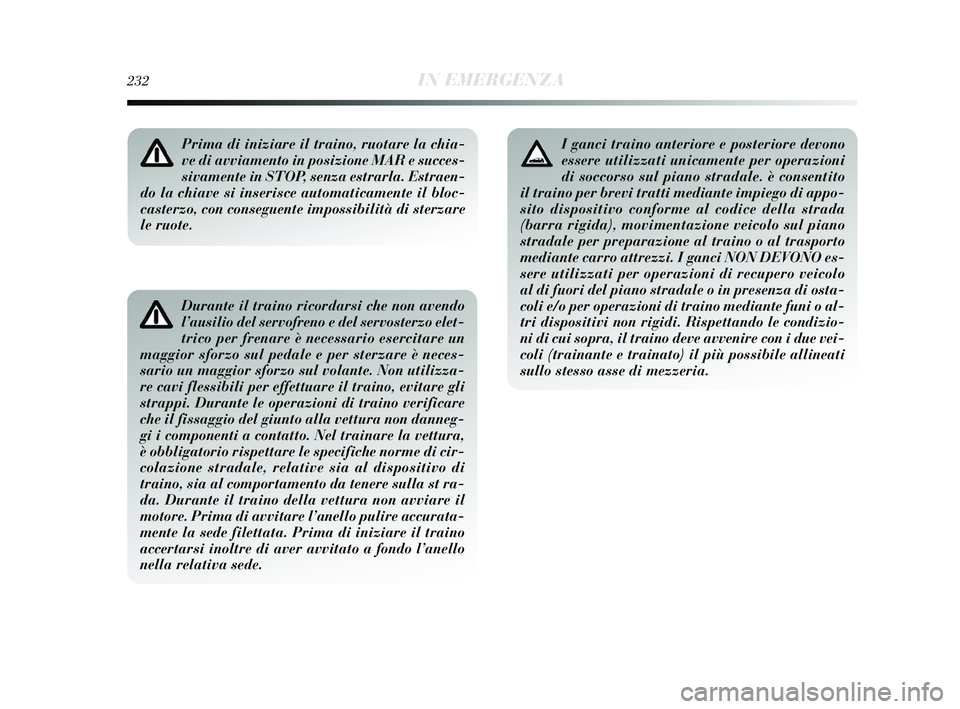 232 IN EMERGENZA

Prima di iniziare il traino, ruotare la chiave di avviamento in posizione MAR e successivamente in STOP, senza estrarla. Estraendo la chiave si inserisce automaticamente il bloccasterzo, con conseguente impossibilità di sterzare le ruote.

Durante il traino ricordarsi che non avendo l'ausilio del servofreno e del servosterzo elettrico per frenare è necessario esercitare un maggior sforzo sul pedale e per sterzare è necessario un maggior sforzo sul volante. Non utilizzare cavi flessibili per effettuare il traino, evitare gli strappi. Durante le operazioni di traino verificare che il fissaggio del giunto alla vettura non danneggi i componenti a contatto. Nel trainare la vettura, è obbligatorio rispettare le specifiche norme di circolazione stradale, relative sia al dispositivo di traino, sia al comportamento da tenere sulla st rada. Durante il traino della vettura non avviare il motore. Prima di avvitare l'anello pulire accuratamente la sede filettata. Prima di iniziare il traino accertarsi inoltre di aver avvitato a fondo l'anello nella relativa sede.

I ganci traino anteriore e posteriore devono essere utilizzati unicamente per operazioni di soccorso sul piano stradale. è consentito il traino per brevi tratti mediante impiego di apposito dispositivo conforme al codice della strada (barra rigida), movimentazione veicolo sul piano stradale per preparazione al traino o al trasporto mediante carro attrezzi. I ganci NON DEVONO essere utilizzati per operazioni di recupero veicolo al di fuori del piano stradale o in presenza di ostacoli e/o per operazioni di traino mediante funi o altri dispositivi non rigidi. Rispettando le condizioni di cui sopra, il traino deve avvenire con i due veicoli (trainante e trainato) il più possibile allineati sullo stesso asse di mezzeria.

carmanualsonline.info